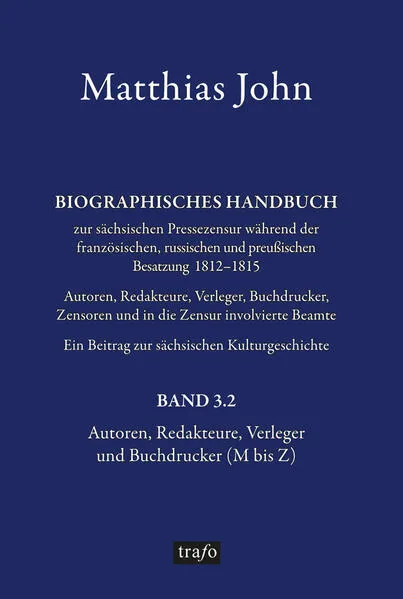 Matthias John

BIOGRAPHISCHES HANDBUCH

zur sächsischen Pressezensur während der französischen, russischen und preußischen Besatzung 1812–1815

Autoren, Redakteure, Verleger, Buchdrucker, Zensoren und in die Zensur involvierte Beamte

Ein Beitrag zur sächsischen Kulturgeschichte

BAND 3.2

Autoren, Redakteure, Verleger und Buchdrucker (M bis Z)

trafo